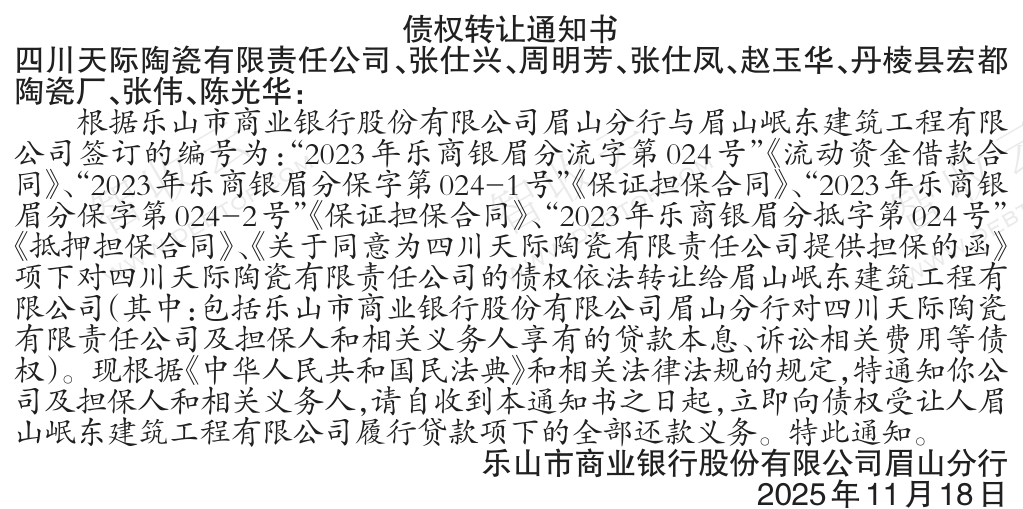 债权转让通知书

四川天际陶瓷有限责任公司、张仕兴、周明芳、张仕凤、赵玉华、丹棱县宏都陶瓷厂、张伟、陈光华：

根据乐山市商业银行股份有限公司眉山分行与眉山岷东建筑工程有限公司签订的编号为:“2023年乐商银眉分流字第024号”《流动资金借款合同》、“2023年乐商银眉分保字第024-1号”《保证担保合同》、“2023年乐商银眉分保字第024-2号”《保证担保合同》、“2023年乐商银眉分抵字第024号”《抵押担保合同》、《关于同意为四川天际陶瓷有限责任公司提供担保的函》项下对四川天际陶瓷有限责任公司的债权依法转让给眉山岷东建筑工程有限公司(其中:包括乐山市商业银行股份有限公司眉山分行对四川天际陶瓷有限责任公司及担保人和相关义务人享有的贷款本息、诉讼相关费用等债权)。现根据《中华人民共和国民法典》和相关法律法规的规定,特通知你公司及担保人和相关义务人,请自收到本通知书之日起,立即向债权受让人眉山岷东建筑工程有限公司履行贷款项下的全部还款义务。特此通知。

乐山市商业银行股份有限公司眉山分行

2025年11月18日